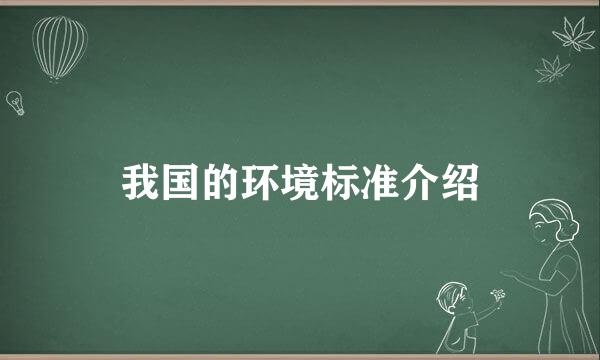 我国的环境标准介绍